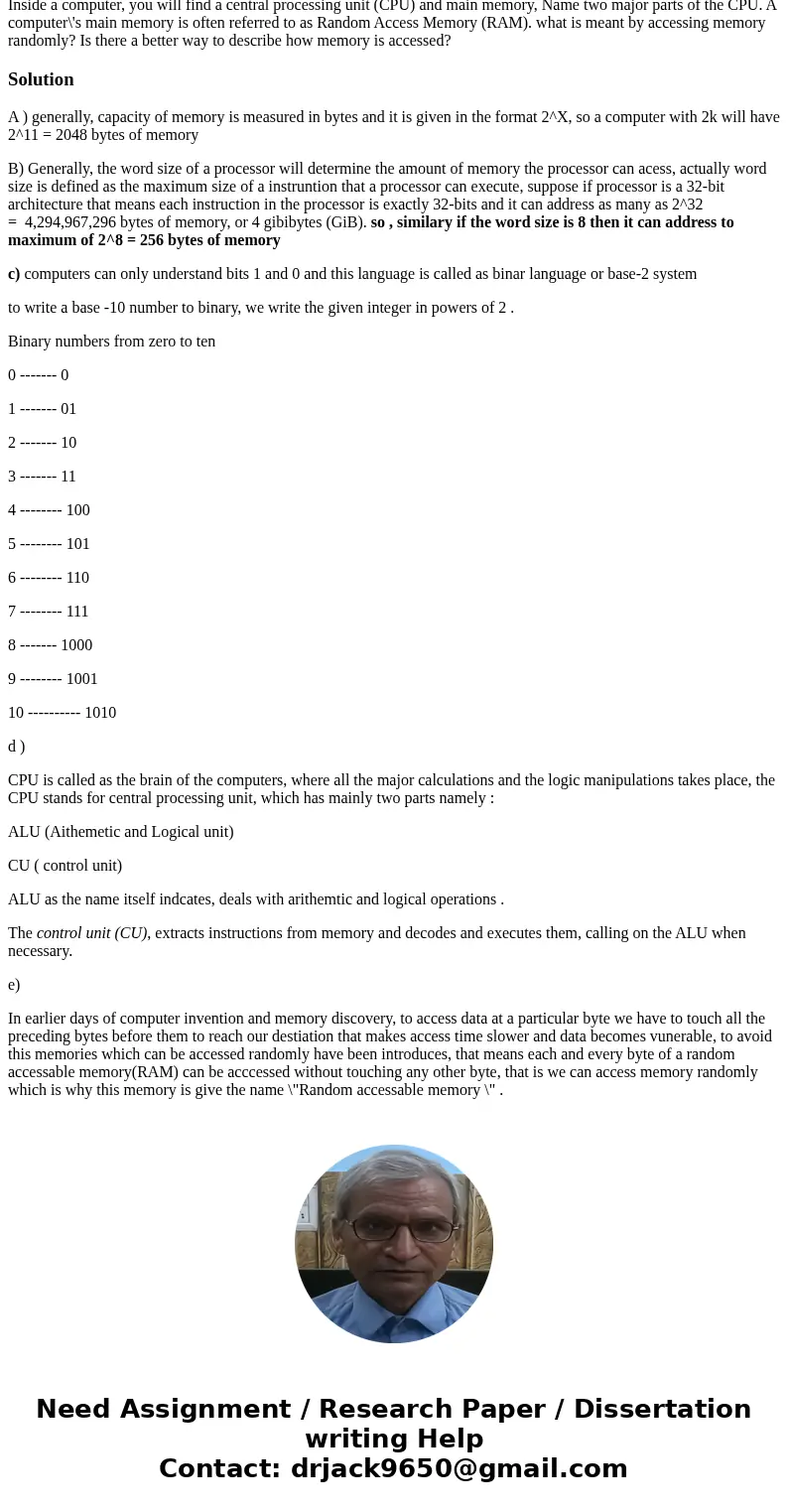 Inside a computer, you will find a central processing unit (CPU) and main memory, Name two major parts of the CPU. A computer\'s main memory is often referred to as Random Access Memory (RAM). what is meant by accessing memory randomly? Is there a better way to describe how memory is accessed?

Solution

A ) generally, capacity of memory is measured in bytes and it is given in the format 2^X, so a computer with 2k will have 2^11 = 2048 bytes of memory

B) Generally, the word size of a processor will determine the amount of memory the processor can acess, actually word size is defined as the maximum size of a instruntion that a processor can execute, suppose if processor is a 32-bit architecture that means each instruction in the processor is exactly 32-bits and it can address as many as 2^32 = 4,294,967,296 bytes of memory, or 4 gibibytes (GiB). so , similary if the word size is 8 then it can address to maximum of 2^8 = 256 bytes of memory

c) computers can only understand bits 1 and 0 and this language is called as binar language or base-2 system

to write a base -10 number to binary, we write the given integer in powers of 2 .

Binary numbers from zero to ten

0 ------- 0

1 ------- 01

2 ------- 10

3 ------- 11

4 -------- 100

5 -------- 101

6 -------- 110

7 -------- 111

8 ------- 1000

9 -------- 1001

10 ---------- 1010

d )

CPU is called as the brain of the computers, where all the major calculations and the logic manipulations takes place, the CPU stands for central processing unit, which has mainly two parts namely :

ALU (Aithemetic and Logical unit)

CU ( control unit)

ALU as the name itself indcates, deals with arithemtic and logical operations .

The control unit (CU), extracts instructions from memory and decodes and executes them, calling on the ALU when necessary.

e)

In earlier days of computer invention and memory discovery, to access data at a particular byte we have to touch all the preceding bytes before them to reach our destiation that makes access time slower and data becomes vunerable, to avoid this memories which can be accessed randomly have been introduces, that means each and every byte of a random accessable memory(RAM) can be acccessed without touching any other byte, that is we can access memory randomly which is why this memory is give the name \"Random accessable memory \" .

Need Assignment / Research Paper / Dissertation writing Help
Contact: drjack9650@gmail.com